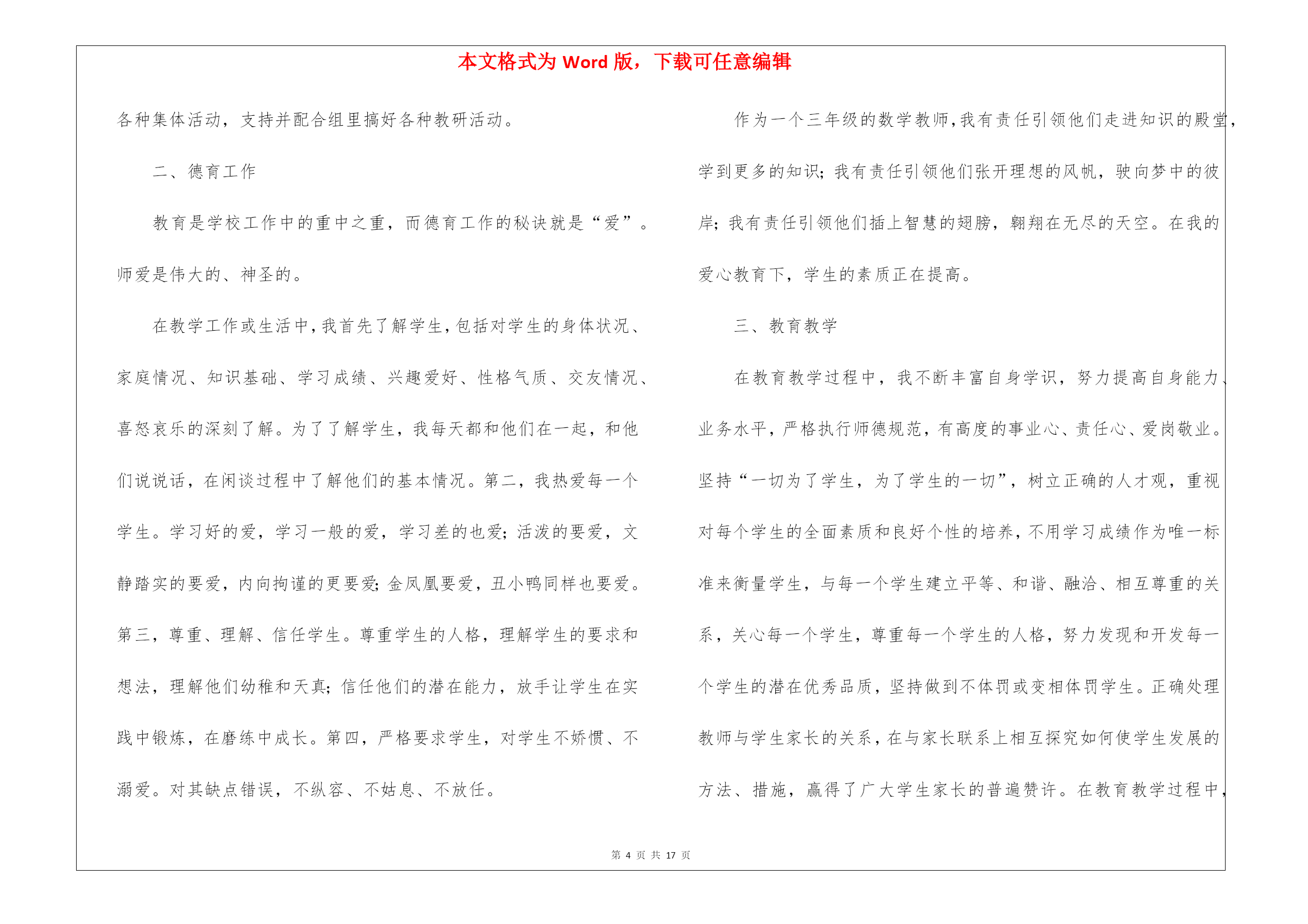 本文格式为 Word 版，下载可任意编辑

各种集体活动，支持并配合组里搞好各种教研活动。

二、德育工作

教育是学校工作中的重中之重，而德育工作的秘诀就是“爱”。师爱是伟大的、神圣的。

在教学工作或生活中，我首先了解学生，包括对学生的身体状况、家庭情况、知识基础、学习成绩、兴趣爱好、性格气质、交友情况、喜怒哀乐的深刻了解。为了了解学生，我每天都和他们在一起，和他们说说话，在闲谈过程中了解他们的基本情况。第二，我热爱每一个学生。学习好的爱，学习一般的爱，学习差的也爱；活泼的要爱，文静踏实的要爱，内向拘谨的更要爱；金凤凰要爱，丑小鸭同样也要爱。第三，尊重、理解、信任学生。尊重学生的人格，理解学生的要求和想法，理解他们幼稚和天真；信任他们的潜在能力，放手让学生在实践中锻炼，在磨练中成长。第四，严格要求学生，对学生不娇惯、不溺爱。对其缺点错误，不纵容、不姑息、不放任。

作为一个三年级的数学教师，我有责任引领他们走进知识的殿堂，学到更多的知识；我有责任引领他们张开理想的风帆，驶向梦中的彼岸；我有责任引领他们插上智慧的翅膀，翱翔在无尽的天空。在我的爱心教育下，学生的素质正在提高。

三、教育教学

在教育教学过程中，我不断丰富自身学识，努力提高自身能力、业务水平，严格执行师德规范，有高度的事业心、责任心、爱岗敬业。坚持“一切为了学生，为了学生的一切”，树立正确的人才观，重视对每个学生的全面素质和良好个性的培养，不用学习成绩作为唯一标准来衡量学生，与每一个学生建立平等、和谐、融洽、相互尊重的关系，关心每一个学生，尊重每一个学生的人格，努力发现和开发每一个学生的潜在优秀品质，坚持做到不体罚或变相体罚学生。正确处理教师与学生家长的关系，在与家长联系上相互探究如何使学生发展的方法、措施，赢得了广大学生家长的普遍赞许。在教育教学过程中，

第 4 页 共 17 页